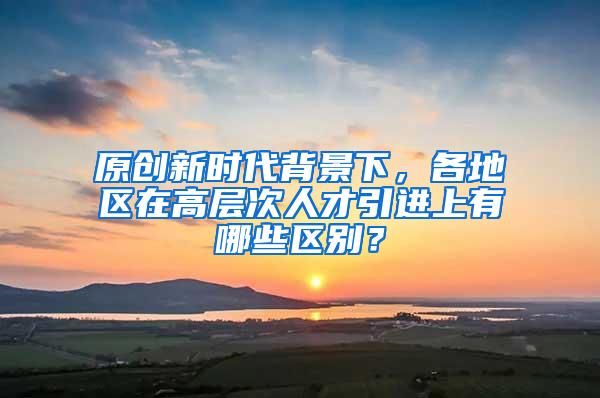 原创新时代背景下，各地区在高层次人才引进上有哪些区别？